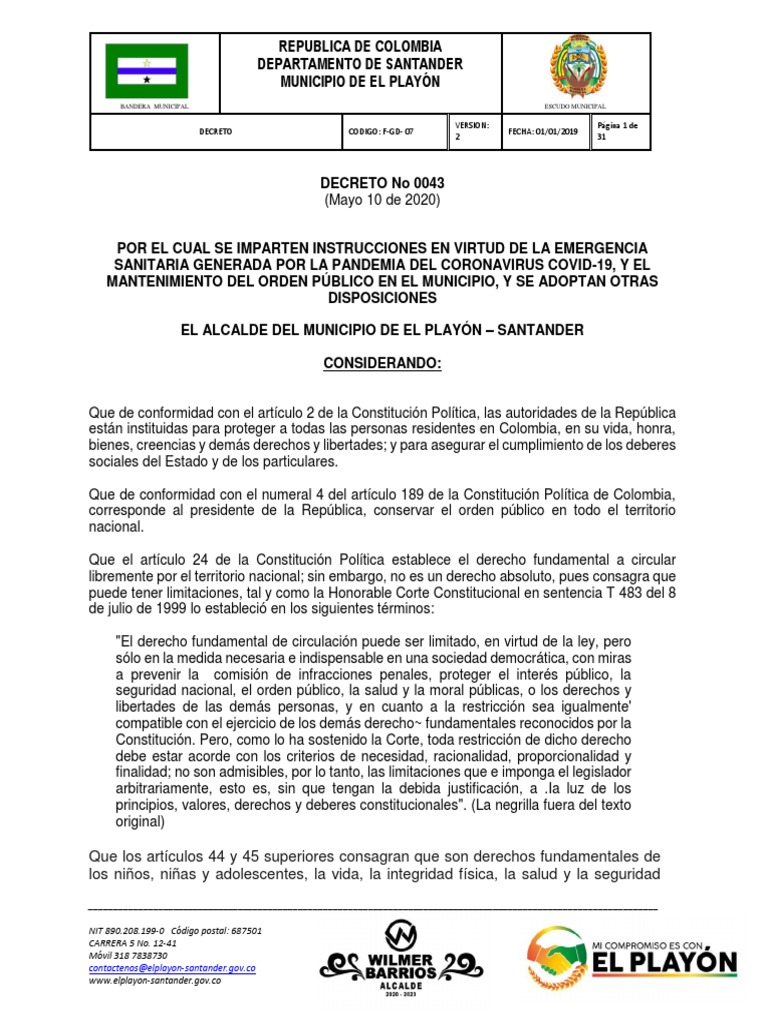 BANDERA MUNICIPAL

REPUBLICA DE COLOMBIA
DEPARTAMENTO DE SANTANDER
MUNICIPIO DE EL PLAYÓN

ESCUDO MUNICIPAL

| DECRETO | CODIGO: F-GD- 07 | VERSION: 2 | FECHA: 01/01/2019 | Pagina 1 de 31 |
|---|---|---|---|---|

DECRETO No 0043
(Mayo 10 de 2020)

POR EL CUAL SE IMPARTEN INSTRUCCIONES EN VIRTUD DE LA EMERGENCIA SANITARIA GENERADA POR LA PANDEMIA DEL CORONAVIRUS COVID-19, Y EL MANTENIMIENTO DEL ORDEN PÚBLICO EN EL MUNICIPIO, Y SE ADOPTAN OTRAS DISPOSICIONES

EL ALCALDE DEL MUNICIPIO DE EL PLAYÓN – SANTANDER

CONSIDERANDO:

Que de conformidad con el artículo 2 de la Constitución Política, las autoridades de la República están instituidas para proteger a todas las personas residentes en Colombia, en su vida, honra, bienes, creencias y demás derechos y libertades; y para asegurar el cumplimiento de los deberes sociales del Estado y de los particulares.

Que de conformidad con el numeral 4 del artículo 189 de la Constitución Política de Colombia, corresponde al presidente de la República, conservar el orden público en todo el territorio nacional.

Que el artículo 24 de la Constitución Política establece el derecho fundamental a circular libremente por el territorio nacional; sin embargo, no es un derecho absoluto, pues consagra que puede tener limitaciones, tal y como la Honorable Corte Constitucional en sentencia T 483 del 8 de julio de 1999 lo estableció en los siguientes términos:

"El derecho fundamental de circulación puede ser limitado, en virtud de la ley, pero sólo en la medida necesaria e indispensable en una sociedad democrática, con miras a prevenir la comisión de infracciones penales, proteger el interés público, la seguridad nacional, el orden público, la salud y la moral públicas, o los derechos y libertades de las demás personas, y en cuanto a la restricción sea igualmente' compatible con el ejercicio de los demás derecho~ fundamentales reconocidos por la Constitución. Pero, como lo ha sostenido la Corte, toda restricción de dicho derecho debe estar acorde con los criterios de necesidad, racionalidad, proporcionalidad y finalidad; no son admisibles, por lo tanto, las limitaciones que e imponga el legislador arbitrariamente, esto es, sin que tengan la debida justificación, a .la luz de los principios, valores, derechos y deberes constitucionales". (La negrilla fuera del texto original)

Que los artículos 44 y 45 superiores consagran que son derechos fundamentales de los niños, niñas y adolescentes, la vida, la integridad física, la salud y la seguridad

NIT 890.208.199-0 Código postal: 687501
CARRERA 5 No. 12-41
Móvil 318 7838730
contactenos@elplayon-santander.gov.co
www.elplayon-santander.gov.co

WILMER BARRIOS
ALCALDE
2020 - 2023

MI COMPROMISO ES CON
EL PLAYÓN